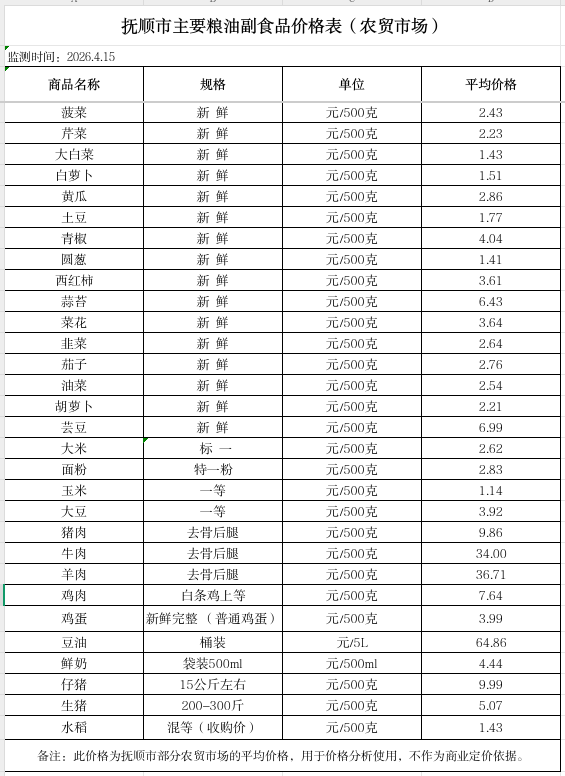 抚顺市主要粮油副食品价格表（农贸市场）

监测时间：2026.4.15

| 商品名称 | 规格 | 单位 | 平均价格 |
|---|---|---|---|
| 菠菜 | 新 鲜 | 元/500克 | 2.43 |
| 芹菜 | 新 鲜 | 元/500克 | 2.23 |
| 大白菜 | 新 鲜 | 元/500克 | 1.43 |
| 白萝卜 | 新 鲜 | 元/500克 | 1.51 |
| 黄瓜 | 新 鲜 | 元/500克 | 2.86 |
| 土豆 | 新 鲜 | 元/500克 | 1.77 |
| 青椒 | 新 鲜 | 元/500克 | 4.04 |
| 圆葱 | 新 鲜 | 元/500克 | 1.41 |
| 西红柿 | 新 鲜 | 元/500克 | 3.61 |
| 蒜苔 | 新 鲜 | 元/500克 | 6.43 |
| 菜花 | 新 鲜 | 元/500克 | 3.64 |
| 韭菜 | 新 鲜 | 元/500克 | 2.64 |
| 茄子 | 新 鲜 | 元/500克 | 2.76 |
| 油菜 | 新 鲜 | 元/500克 | 2.54 |
| 胡萝卜 | 新 鲜 | 元/500克 | 2.21 |
| 芸豆 | 新 鲜 | 元/500克 | 6.99 |
| 大米 | 标 一 | 元/500克 | 2.62 |
| 面粉 | 特一粉 | 元/500克 | 2.83 |
| 玉米 | 一等 | 元/500克 | 1.14 |
| 大豆 | 一等 | 元/500克 | 3.92 |
| 猪肉 | 去骨后腿 | 元/500克 | 9.86 |
| 牛肉 | 去骨后腿 | 元/500克 | 34.00 |
| 羊肉 | 去骨后腿 | 元/500克 | 36.71 |
| 鸡肉 | 白条鸡上等 | 元/500克 | 7.64 |
| 鸡蛋 | 新鲜完整（普通鸡蛋） | 元/500克 | 3.99 |
| 豆油 | 桶装 | 元/5L | 64.86 |
| 鲜奶 | 袋装500ml | 元/500ml | 4.44 |
| 仔猪 | 15公斤左右 | 元/500克 | 9.99 |
| 生猪 | 200-300斤 | 元/500克 | 5.07 |
| 水稻 | 混等（收购价） | 元/500克 | 1.43 |

备注：此价格为抚顺市部分农贸市场的平均价格，用于价格分析使用，不作为商业定价依据。